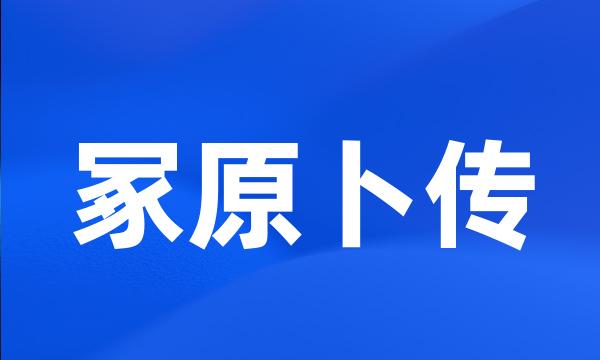 冢原卜传